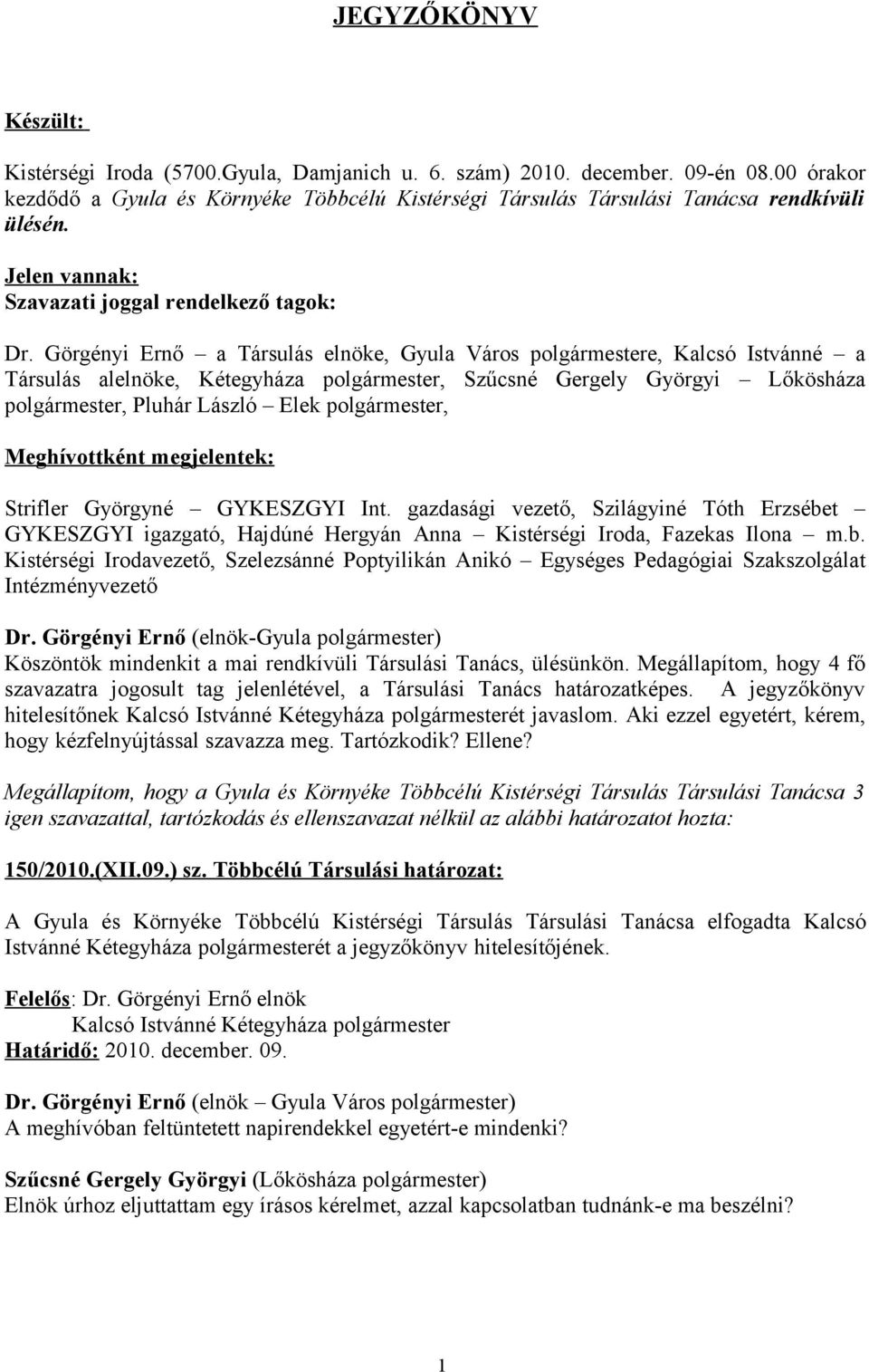 JEGYZŐKÖNYV

Készült:

Kistérségi Iroda (5700.Gyula, Damjanich u. 6. szám) 2010. december. 09-én 08.00 órakor kezdődő a Gyula és Környéke Többcélú Kistérségi Társulás Társulási Tanácsa rendkívüli ülésén.

Jelen vannak:
Szavazati joggal rendelkező tagok:

Dr. Görgényi Ernő – a Társulás elnöke, Gyula Város polgármestere, Kalcsó Istvánné – a Társulás alelnöke, Kétegyháza polgármester, Szűcsné Gergely Györgyi – Lőkösháza polgármester, Pluhár László – Elek polgármester,

Meghívottként megjelentek:

Strifler Györgyné – GYKESZGYI Int. gazdasági vezető, Szilágyiné Tóth Erzsébet – GYKESZGYI igazgató, Hajdúné Hergyán Anna – Kistérségi Iroda, Fazekas Ilona – m.b. Kistérségi Irodavezető, Szelezsánné Poptyilikán Anikó – Egységes Pedagógiai Szakszolgálat Intézményvezető

Dr. Görgényi Ernő (elnök-Gyula polgármester)
Köszöntök mindenkit a mai rendkívüli Társulási Tanács, ülésünkön. Megállapítom, hogy 4 fő szavazatra jogosult tag jelenlétével, a Társulási Tanács határozatképes. A jegyzőkönyv hitelesítőnek Kalcsó Istvánné Kétegyháza polgármesterét javaslom. Aki ezzel egyetért, kérem, hogy kézfelnyújtással szavazza meg. Tartózkodik? Ellene?

Megállapítom, hogy a Gyula és Környéke Többcélú Kistérségi Társulás Társulási Tanácsa 3 igen szavazattal, tartózkodás és ellenszavazat nélkül az alábbi határozatot hozta:

150/2010.(XII.09.) sz. Többcélú Társulási határozat:

A Gyula és Környéke Többcélú Kistérségi Társulás Társulási Tanácsa elfogadta Kalcsó Istvánné Kétegyháza polgármesterét a jegyzőkönyv hitelesítőjének.

Felelős: Dr. Görgényi Ernő elnök
Kalcsó Istvánné Kétegyháza polgármester
Határidő: 2010. december. 09.

Dr. Görgényi Ernő (elnök – Gyula Város polgármester)
A meghívóban feltüntetett napirendekkel egyetért-e mindenki?

Szűcsné Gergely Györgyi (Lőkösháza polgármester)
Elnök úrhoz eljuttattam egy írásos kérelmet, azzal kapcsolatban tudnánk-e ma beszélni?

1